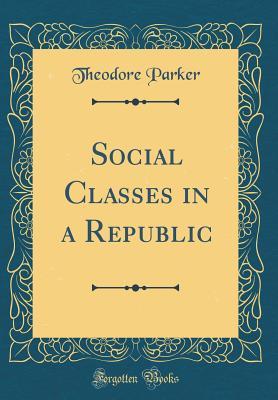 Theodore Parker

Social Classes in a Republic

Forgotten Books